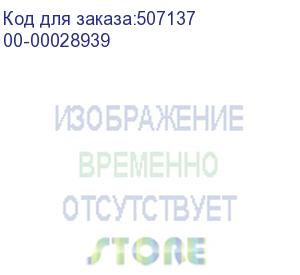 Код для заказа:507137
00-00028939

ИЗОБРАЖЕНИЕ
ВРЕМЕННО
ОТСУТСТВУЕТ
STORE